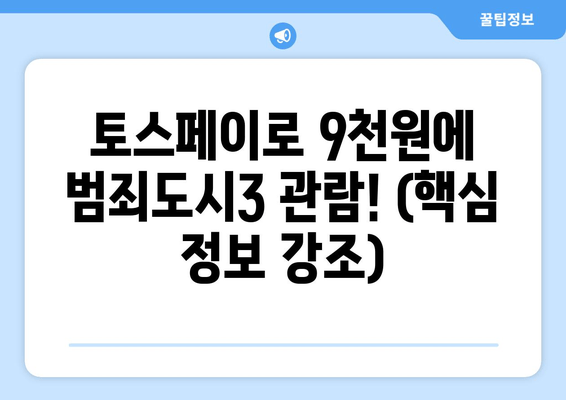 꿀팁정보

토스페이로 9천원에 범죄도시3 관람! (핵심 정보 강조)